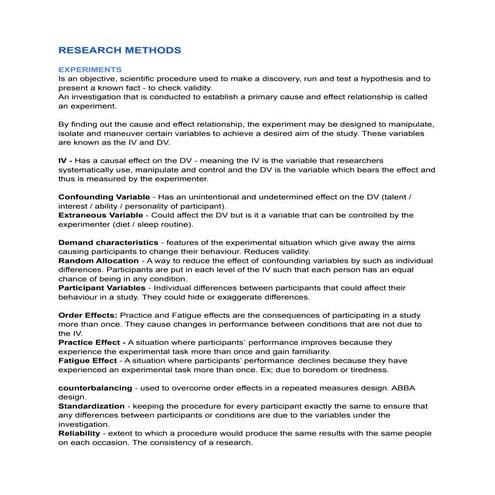 RESEARCH METHODS

EXPERIMENTS
Is an objective, scientific procedure used to make a discovery, run and test a hypothesis and to present a known fact - to check validity.
An investigation that is conducted to establish a primary cause and effect relationship is called an experiment.

By finding out the cause and effect relationship, the experiment may be designed to manipulate, isolate and maneuver certain variables to achieve a desired aim of the study. These variables are known as the IV and DV.

IV - Has a causal effect on the DV - meaning the IV is the variable that researchers systematically use, manipulate and control and the DV is the variable which bears the effect and thus is measured by the experimenter.

Confounding Variable - Has an unintentional and undetermined effect on the DV (talent / interest / ability / personality of participant).
Extraneous Variable - Could affect the DV but is it a variable that can be controlled by the experimenter (diet / sleep routine).

Demand characteristics - features of the experimental situation which give away the aims causing participants to change their behaviour. Reduces validity.
Random Allocation - A way to reduce the effect of confounding variables by such as individual differences. Participants are put in each level of the IV such that each person has an equal chance of being in any condition.
Participant Variables - Individual differences between participants that could affect their behaviour in a study. They could hide or exaggerate differences.

Order Effects: Practice and Fatigue effects are the consequences of participating in a study more than once. They cause changes in performance between conditions that are not due to the IV.
Practice Effect - A situation where participants' performance improves because they experience the experimental task more than once and gain familiarity.
Fatigue Effect - A situation where participants' performance declines because they have experienced an experimental task more than once. Ex; due to boredom or tiredness.

counterbalancing - used to overcome order effects in a repeated measures design. ABBA design.
Standardization - keeping the procedure for every participant exactly the same to ensure that any differences between participants or conditions are due to the variables under the investigation.
Reliability - extent to which a procedure would produce the same results with the same people on each occasion. The consistency of a research.